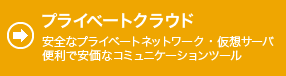 プライベートクラウド

安全なプライベートネットワーク・仮想サーバ
便利で安価なコミュニケーションツール